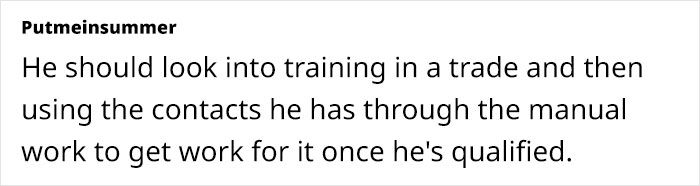 Putmeinsummer

He should look into training in a trade and then using the contacts he has through the manual work to get work for it once he's qualified.